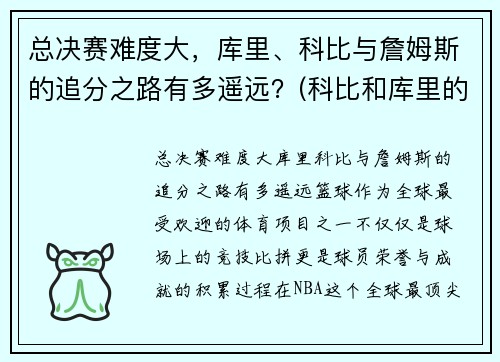 总决赛难度大，库里、科比与詹姆斯的追分之路有多遥远？(科比和库里的

总决赛难度大库里科比与詹姆斯的追分之路有多遥远篮球作为全球最受欢迎的体育项目之一不仅仅是球场上的竞技比拼更是球员荣誉与成就的积累过程在NBA这个全球最顶尖